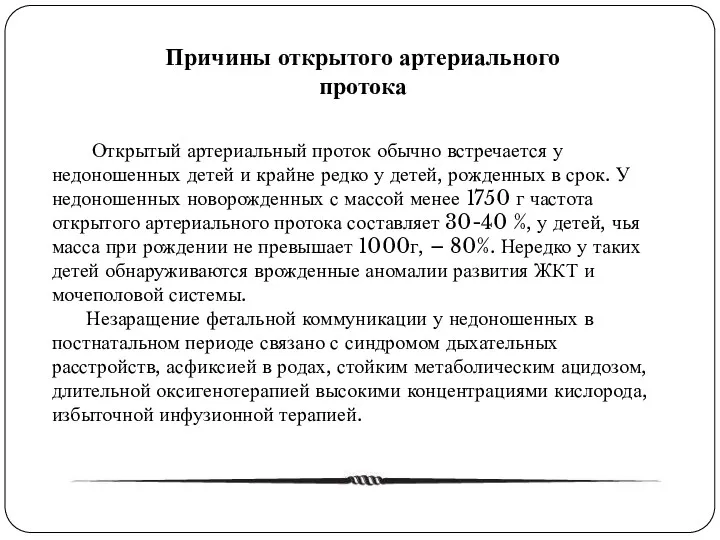 Причины открытого артериального протока

Открытый артериальный проток обычно встречается у недоношенных детей и крайне редко у детей, рожденных в срок. У недоношенных новорожденных с массой менее 1750 г частота открытого артериального протока составляет 30-40 %, у детей, чья масса при рождении не превышает 1000г, – 80%. Нередко у таких детей обнаруживаются врожденные аномалии развития ЖКТ и мочеполовой системы.

Незаращение фетальной коммуникации у недоношенных в постнатальном периоде связано с синдромом дыхательных расстройств, асфиксией в родах, стойким метаболическим ацидозом, длительной оксигенотерапией высокими концентрациями кислорода, избыточной инфузионной терапией.